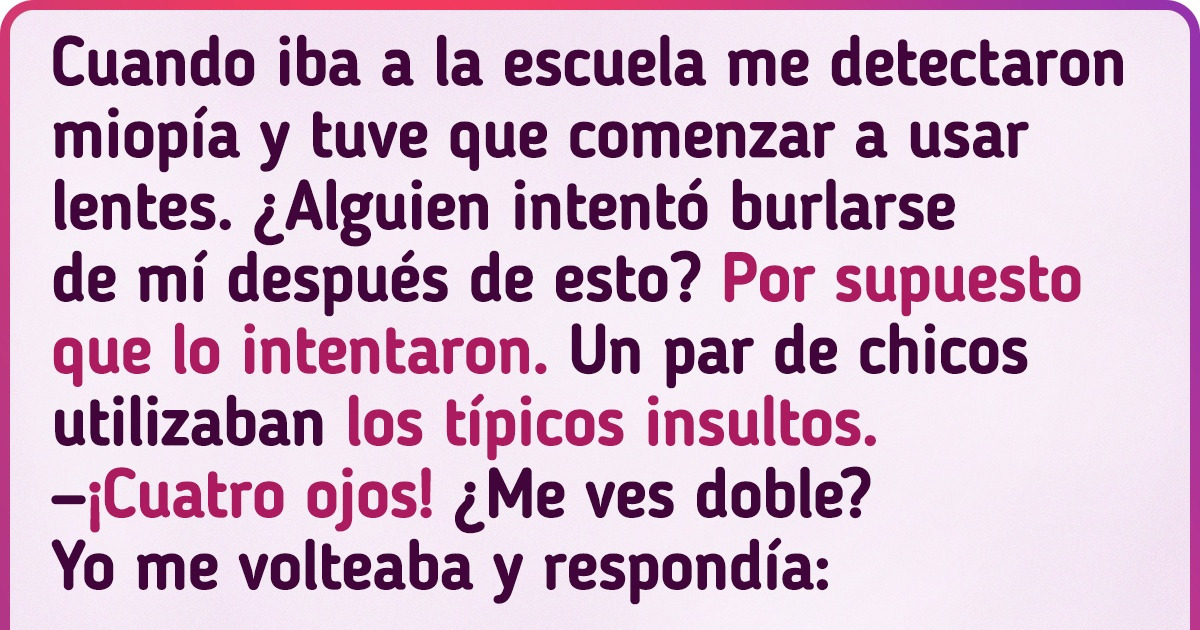 Cuando iba a la escuela me detectaron miopía y tuve que comenzar a usar lentes. ¿Alguien intentó burlarse de mí después de esto? Por supuesto que lo intentaron. Un par de chicos utilizaban los típicos insultos.
—¡Cuatro ojos! ¿Me ves doble?
Yo me volteaba y respondía: